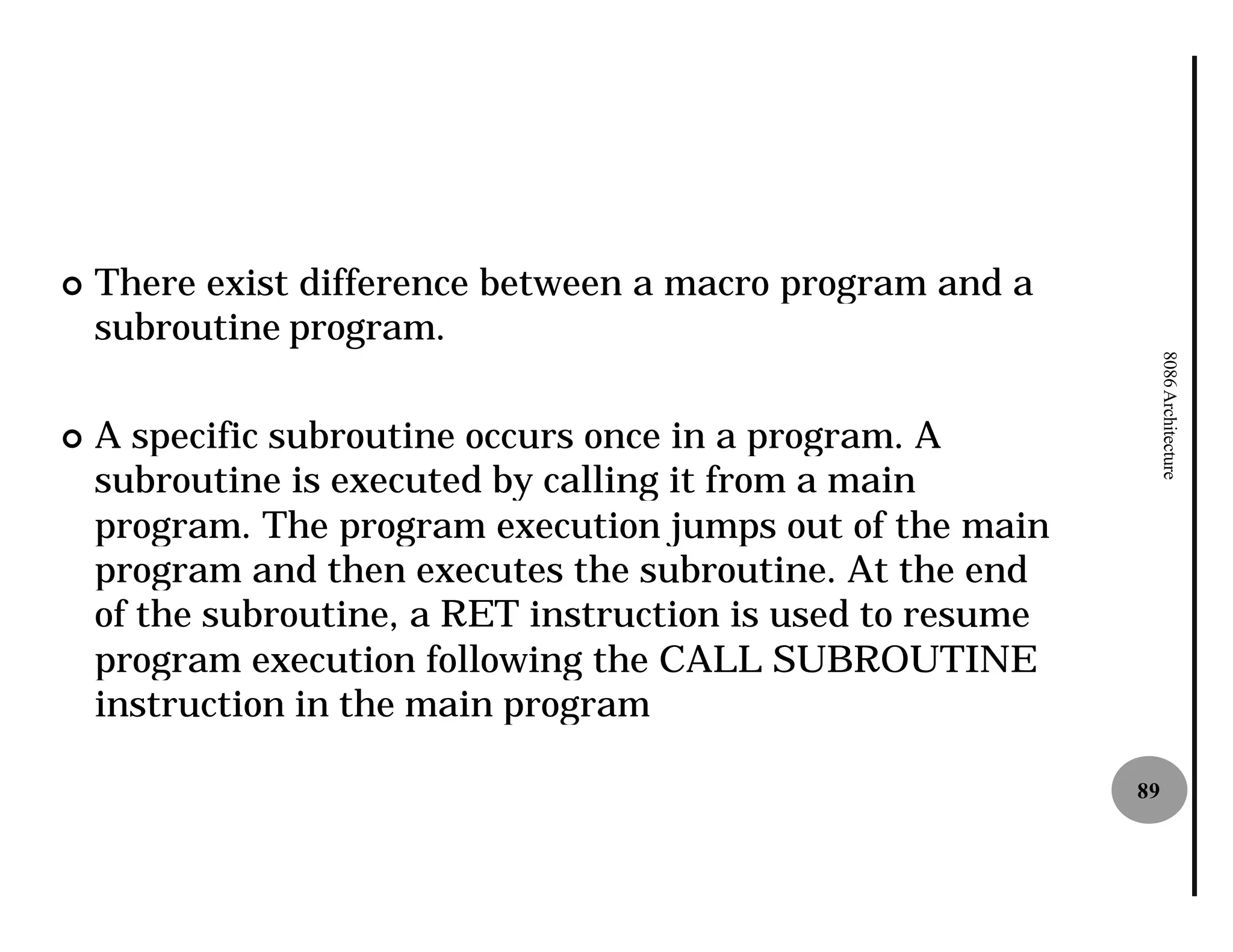 There exist difference between a macro program and a subroutine program.

A specific subroutine occurs once in a program. A subroutine is executed by calling it from a main program. The program execution jumps out of the main program and then executes the subroutine. At the end of the subroutine, a RET instruction is used to resume program execution following the CALL SUBROUTINE instruction in the main program

8086 Architecture

89